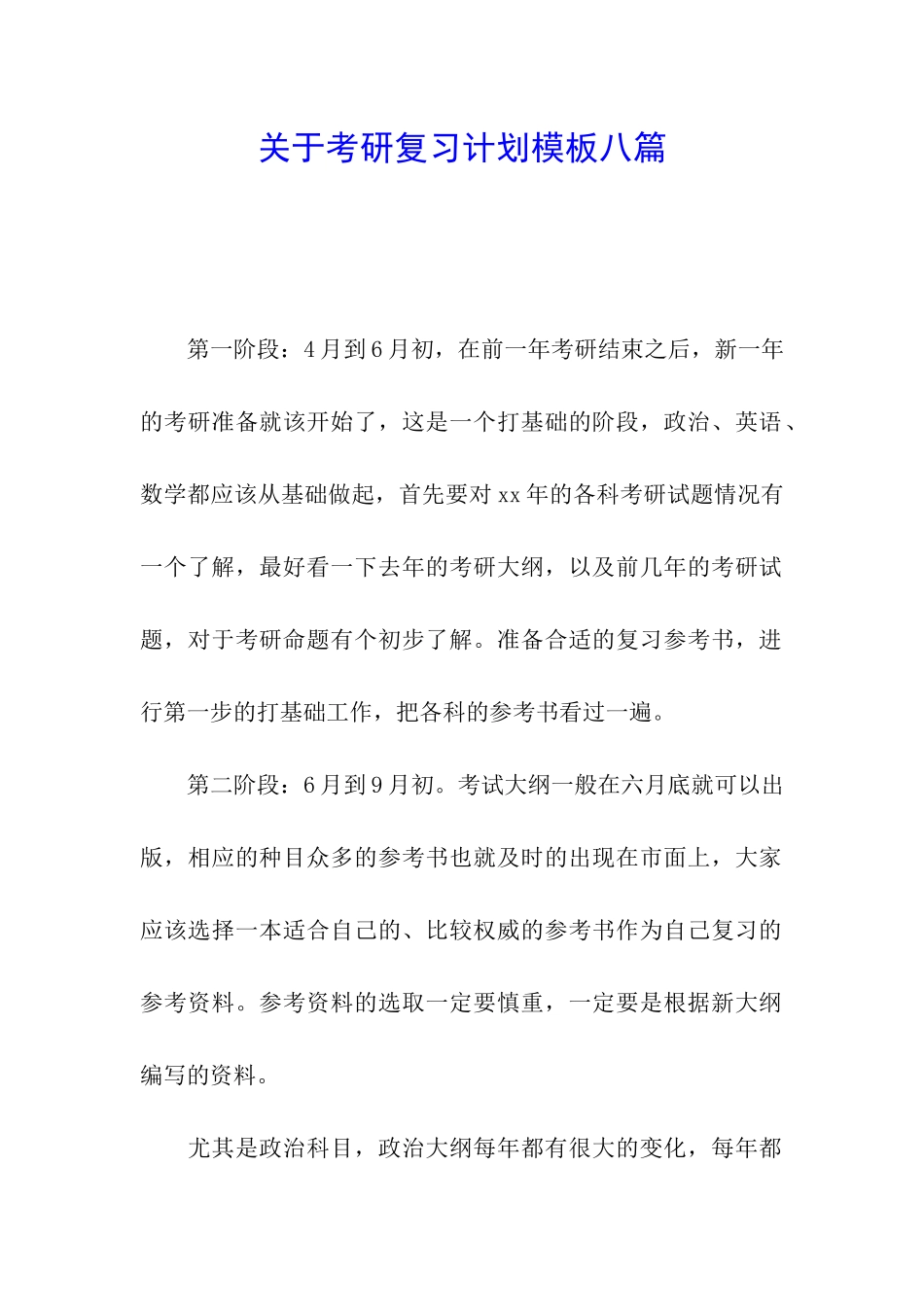 关于考研复习计划模板八篇

第一阶段：4月到6月初，在前一年考研结束之后，新一年的考研准备就该开始了，这是一个打基础的阶段，政治、英语、数学都应该从基础做起，首先要对xx年的各科考研试题情况有一个了解，最好看一下去年的考研大纲，以及前几年的考研试题，对于考研命题有个初步了解。准备合适的复习参考书，进行第一步的打基础工作，把各科的参考书看过一遍。

第二阶段：6月到9月初。考试大纲一般在六月底就可以出版，相应的种目众多的参考书也就及时的出现在市面上，大家应该选择一本适合自己的、比较权威的参考书作为自己复习的参考资料。参考资料的选取一定要慎重，一定要是根据新大纲编写的资料。

尤其是政治科目，政治大纲每年都有很大的变化，每年都